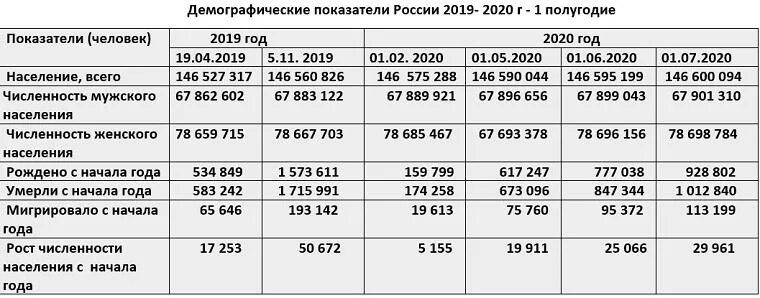 Демографические показатели России 2019- 2020 г - 1 полугодие

| Показатели (человек) | 2019 год | | 2020 год | | | |
|---|---|---|---|---|---|---|
| | 19.04.2019 | 5.11. 2019 | 01.02. 2020 | 01.05.2020 | 01.06.2020 | 01.07.2020 |
| Население, всего | 146 527 317 | 146 560 826 | 146 575 288 | 146 590 044 | 146 595 199 | 146 600 094 |
| Численность мужского населения | 67 862 602 | 67 883 122 | 67 889 921 | 67 896 656 | 67 899 043 | 67 901 310 |
| Численность женского населения | 78 659 715 | 78 667 703 | 78 685 467 | 67 693 378 | 78 696 156 | 78 698 784 |
| Рождено с начала года | 534 849 | 1 573 611 | 159 799 | 617 247 | 777 038 | 928 802 |
| Умерли с начала года | 583 242 | 1 715 991 | 174 258 | 673 096 | 847 344 | 1 012 840 |
| Мигрировало с начала года | 65 646 | 193 142 | 19 613 | 75 760 | 95 372 | 113 199 |
| Рост численности населения с начала года | 17 253 | 50 672 | 5 155 | 19 911 | 25 066 | 29 961 |